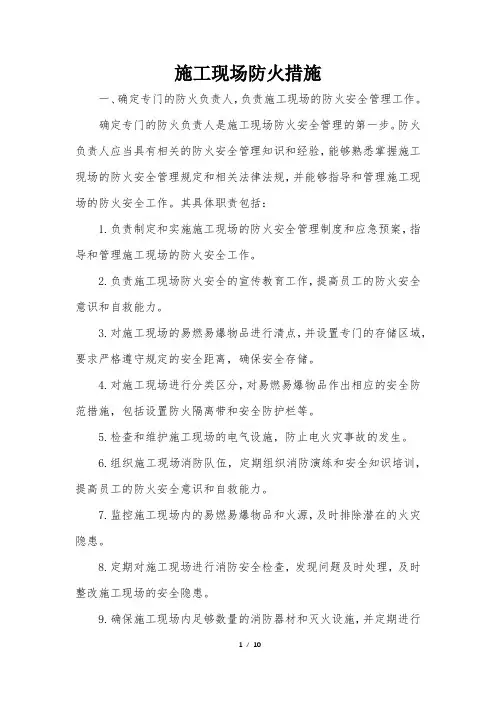 施工现场防火措施

一、确定专门的防火负责人，负责施工现场的防火安全管理工作。

确定专门的防火负责人是施工现场防火安全管理的第一步。防火负责人应当具有相关的防火安全管理知识和经验，能够熟悉掌握施工现场的防火安全管理规定和相关法律法规，并能够指导和管理施工现场的防火安全工作。其具体职责包括：

1.负责制定和实施施工现场的防火安全管理制度和应急预案，指导和管理施工现场的防火安全工作。

2.负责施工现场防火安全的宣传教育工作，提高员工的防火安全意识和自救能力。

3.对施工现场的易燃易爆物品进行清点，并设置专门的存储区域，要求严格遵守规定的安全距离，确保安全存储。

4.对施工现场进行分类区分，对易燃易爆物品作出相应的安全防范措施，包括设置防火隔离带和安全防护栏等。

5.检查和维护施工现场的电气设施，防止电火灾事故的发生。

6.组织施工现场消防队伍，定期组织消防演练和安全知识培训，提高员工的防火安全意识和自救能力。

7.监控施工现场内的易燃易爆物品和火源，及时排除潜在的火灾隐患。

8.定期对施工现场进行消防安全检查，发现问题及时处理，及时整改施工现场的安全隐患。

9.确保施工现场内足够数量的消防器材和灭火设施，并定期进行

1 / 10